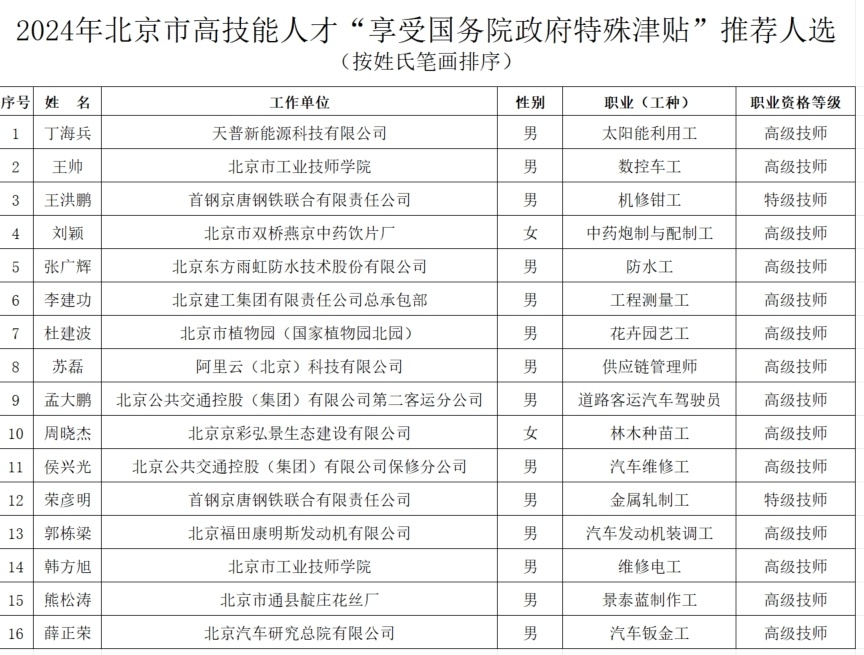 2024年北京市高技能人才“享受国务院政府特殊津贴”推荐人选
（按姓氏笔画排序）

| 序号 | 姓　名 | 工作单位 | 性别 | 职业（工种） | 职业资格等级 |
|---|---|---|---|---|---|
| 1 | 丁海兵 | 天普新能源科技有限公司 | 男 | 太阳能利用工 | 高级技师 |
| 2 | 王帅 | 北京市工业技师学院 | 男 | 数控车工 | 高级技师 |
| 3 | 王洪鹏 | 首钢京唐钢铁联合有限责任公司 | 男 | 机修钳工 | 特级技师 |
| 4 | 刘颖 | 北京市双桥燕京中药饮片厂 | 女 | 中药炮制与配制工 | 高级技师 |
| 5 | 张广辉 | 北京东方雨虹防水技术股份有限公司 | 男 | 防水工 | 高级技师 |
| 6 | 李建功 | 北京建工集团有限责任公司总承包部 | 男 | 工程测量工 | 高级技师 |
| 7 | 杜建波 | 北京市植物园（国家植物园北园） | 男 | 花卉园艺工 | 高级技师 |
| 8 | 苏磊 | 阿里云（北京）科技有限公司 | 男 | 供应链管理师 | 高级技师 |
| 9 | 孟大鹏 | 北京公共交通控股（集团）有限公司第二客运分公司 | 男 | 道路客运汽车驾驶员 | 高级技师 |
| 10 | 周晓杰 | 北京京彩弘景生态建设有限公司 | 女 | 林木种苗工 | 高级技师 |
| 11 | 侯兴光 | 北京公共交通控股（集团）有限公司保修分公司 | 男 | 汽车维修工 | 高级技师 |
| 12 | 荣彦明 | 首钢京唐钢铁联合有限责任公司 | 男 | 金属轧制工 | 特级技师 |
| 13 | 郭栋梁 | 北京福田康明斯发动机有限公司 | 男 | 汽车发动机装调工 | 高级技师 |
| 14 | 韩方旭 | 北京市工业技师学院 | 男 | 维修电工 | 高级技师 |
| 15 | 熊松涛 | 北京市通县靛庄花丝厂 | 男 | 景泰蓝制作工 | 高级技师 |
| 16 | 薛正荣 | 北京汽车研究总院有限公司 | 男 | 汽车钣金工 | 高级技师 |